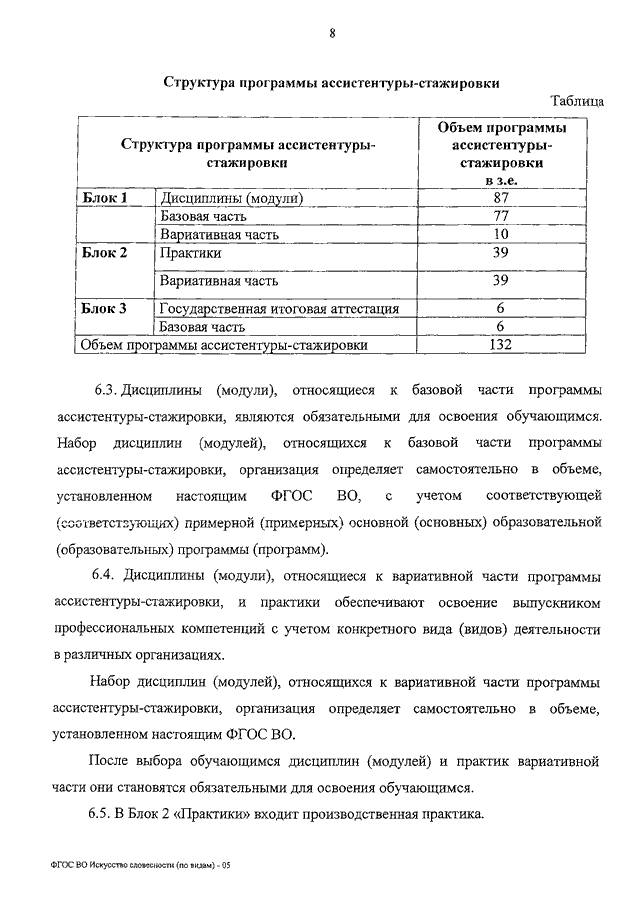 8

Структура программы ассистентуры-стажировки

Таблица

| Структура программы ассистентуры-стажировки | | Объем программы ассистентуры-стажировки в з.е. |
|---|---|---|
| Блок 1 | Дисциплины (модули) | 87 |
| | Базовая часть | 77 |
| | Вариативная часть | 10 |
| Блок 2 | Практики | 39 |
| | Вариативная часть | 39 |
| Блок 3 | Государственная итоговая аттестация | 6 |
| | Базовая часть | 6 |
| Объем программы ассистентуры-стажировки | | 132 |

6.3. Дисциплины (модули), относящиеся к базовой части программы ассистентуры-стажировки, являются обязательными для освоения обучающимся. Набор дисциплин (модулей), относящихся к базовой части программы ассистентуры-стажировки, организация определяет самостоятельно в объеме, установленном настоящим ФГОС ВО, с учетом соответствующей (соответствующих) примерной (примерных) основной (основных) образовательной (образовательных) программы (программ).

6.4. Дисциплины (модули), относящиеся к вариативной части программы ассистентуры-стажировки, и практики обеспечивают освоение выпускником профессиональных компетенций с учетом конкретного вида (видов) деятельности в различных организациях.

Набор дисциплин (модулей), относящихся к вариативной части программы ассистентуры-стажировки, организация определяет самостоятельно в объеме, установленном настоящим ФГОС ВО.

После выбора обучающимся дисциплин (модулей) и практик вариативной части они становятся обязательными для освоения обучающимся.

6.5. В Блок 2 «Практики» входит производственная практика.

ФГОС ВО Искусство словесности (по видам) - 05